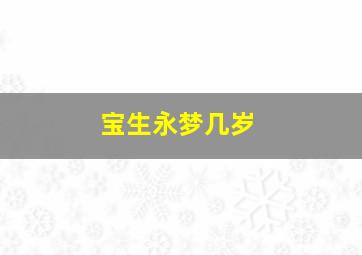 宝生永梦几岁